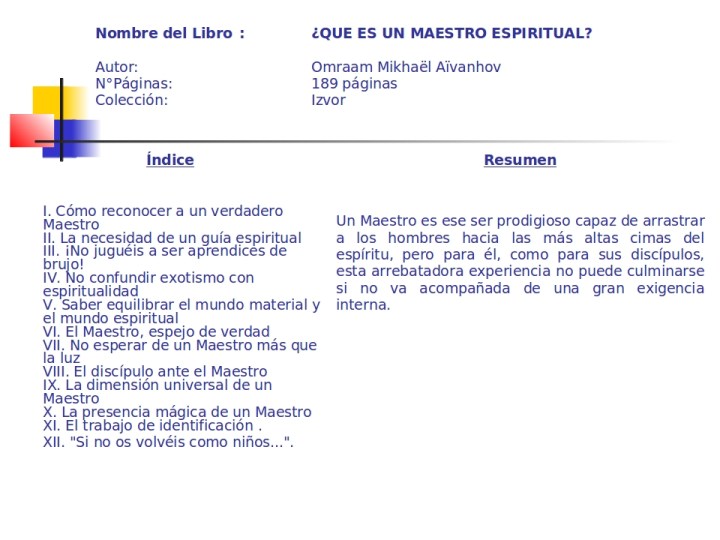 Nombre del Libro : ¿QUE ES UN MAESTRO ESPIRITUAL?

Autor: Omraam Mikhaël Aïvanhov
N°Páginas: 189 páginas
Colección: Izvor

Índice

I. Cómo reconocer a un verdadero Maestro
II. La necesidad de un guía espiritual
III. ¡No juguéis a ser aprendices de brujo!
IV. No confundir exotismo con espiritualidad
V. Saber equilibrar el mundo material y el mundo espiritual
VI. El Maestro, espejo de verdad
VII. No esperar de un Maestro más que la luz
VIII. El discípulo ante el Maestro
IX. La dimensión universal de un Maestro
X. La presencia mágica de un Maestro
XI. El trabajo de identificación .
XII. "Si no os volvéis como niños...".

Resumen

Un Maestro es ese ser prodigioso capaz de arrastrar a los hombres hacia las más altas cimas del espíritu, pero para él, como para sus discípulos, esta arrebatadora experiencia no puede culminarse si no va acompañada de una gran exigencia interna.